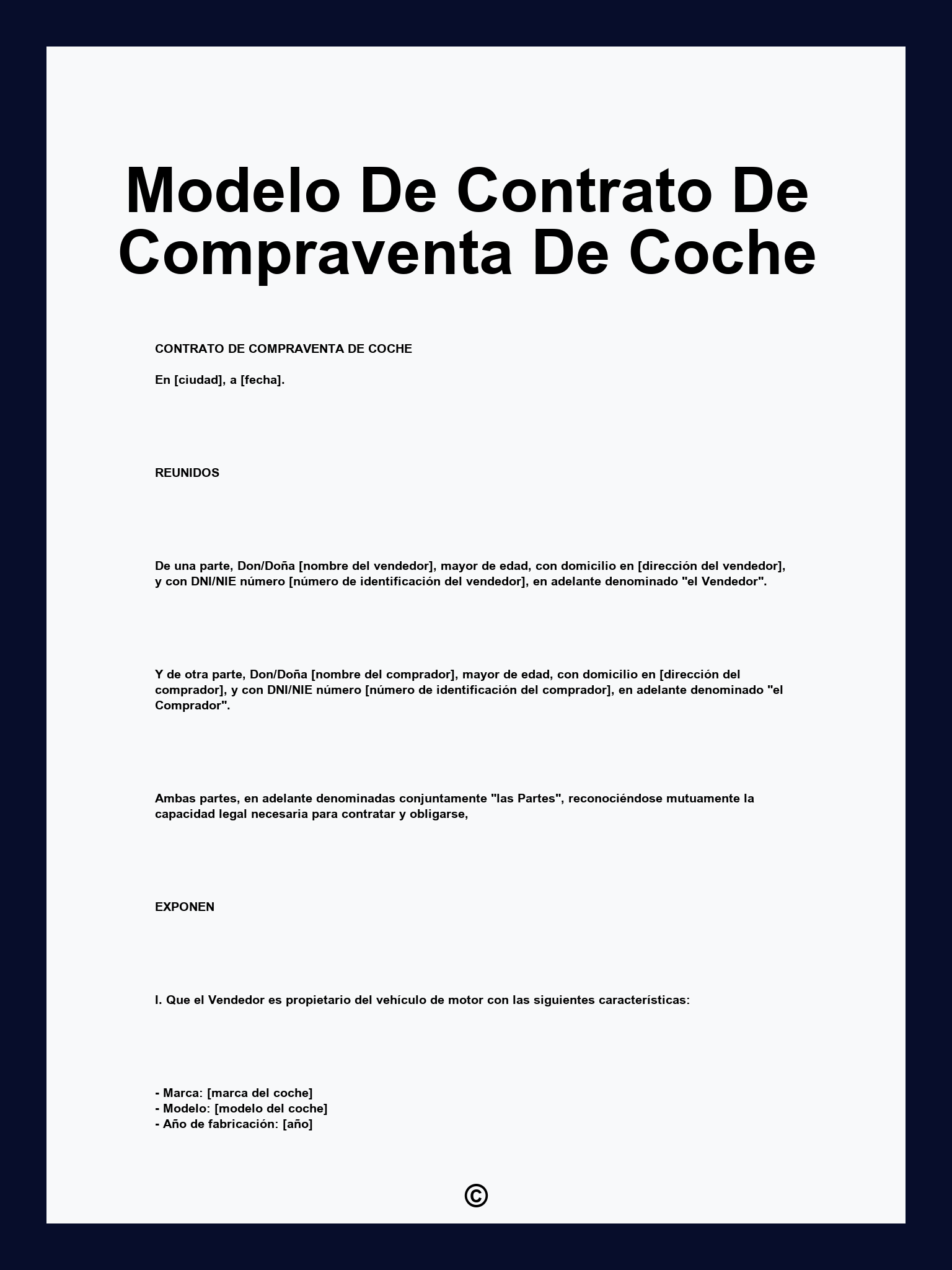 Modelo De Contrato De Compraventa De Coche

CONTRATO DE COMPRAVENTA DE COCHE

En [ciudad], a [fecha].

REUNIDOS

De una parte, Don/Doña [nombre del vendedor], mayor de edad, con domicilio en [dirección del vendedor], y con DNI/NIE número [número de identificación del vendedor], en adelante denominado "el Vendedor".

Y de otra parte, Don/Doña [nombre del comprador], mayor de edad, con domicilio en [dirección del comprador], y con DNI/NIE número [número de identificación del comprador], en adelante denominado "el Comprador".

Ambas partes, en adelante denominadas conjuntamente "las Partes", reconociéndose mutuamente la capacidad legal necesaria para contratar y obligarse,

EXPONEN

I. Que el Vendedor es propietario del vehículo de motor con las siguientes características:

- Marca: [marca del coche]
- Modelo: [modelo del coche]
- Año de fabricación: [año]

©